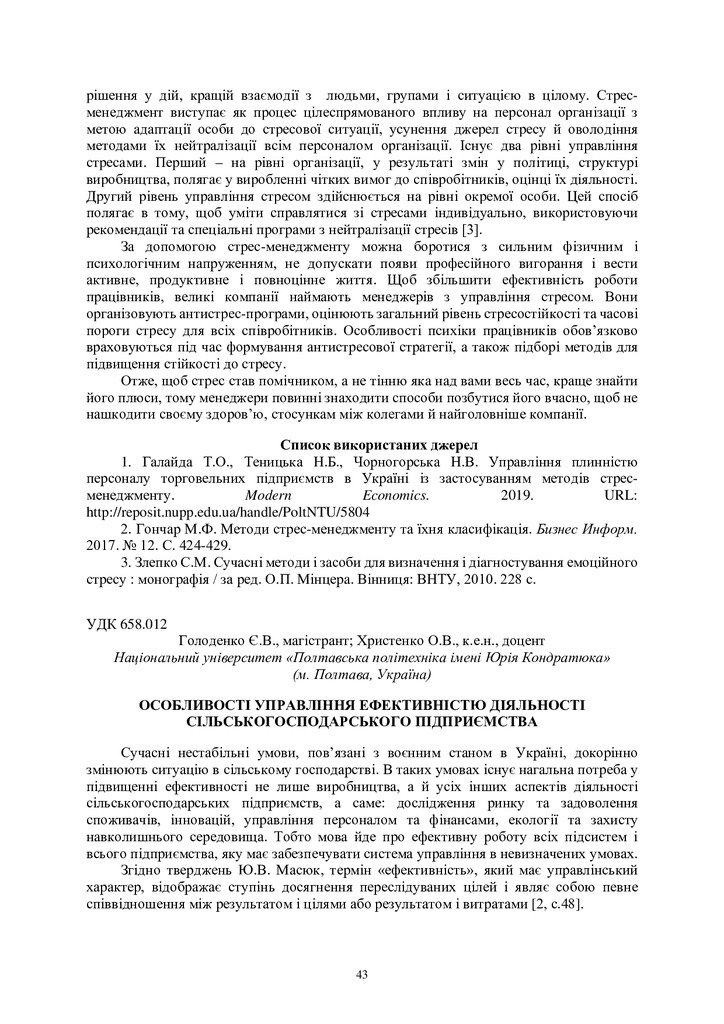 рішення у дій, кращій взаємодії з людьми, групами і ситуацією в цілому. Стрес-менеджмент виступає як процес цілеспрямованого впливу на персонал організації з метою адаптації особи до стресової ситуації, усунення джерел стресу й оволодіння методами їх нейтралізації всім персоналом організації. Існує два рівні управління стресами. Перший – на рівні організації, у результаті змін у політиці, структурі виробництва, полягає у виробленні чітких вимог до співробітників, оцінці їх діяльності. Другий рівень управління стресом здійснюється на рівні окремої особи. Цей спосіб полягає в тому, щоб уміти справлятися зі стресами індивідуально, використовуючи рекомендації та спеціальні програми з нейтралізації стресів [3].

За допомогою стрес-менеджменту можна боротися з сильним фізичним і психологічним напруженням, не допускати появи професійного вигорання і вести активне, продуктивне і повноцінне життя. Щоб збільшити ефективність роботи працівників, великі компанії наймають менеджерів з управління стресом. Вони організовують антистрес-програми, оцінюють загальний рівень стресостійкості та часові пороги стресу для всіх співробітників. Особливості психіки працівників обов'язково враховуються під час формування антистресової стратегії, а також підборі методів для підвищення стійкості до стресу.

Отже, щоб стрес став помічником, а не тінню яка над вами весь час, краще знайти його плюси, тому менеджери повинні знаходити способи позбутися його вчасно, щоб не нашкодити своєму здоров'ю, стосункам між колегами й найголовніше компанії.

Список використаних джерел

1. Галайда Т.О., Теницька Н.Б., Чорногорська Н.В. Управління плинністю персоналу торговельних підприємств в Україні із застосуванням методів стрес-менеджменту. Modern Economics. 2019. URL: http://reposit.nupp.edu.ua/handle/PoltNTU/5804

2. Гончар М.Ф. Методи стрес-менеджменту та їхня класифікація. Бизнес Информ. 2017. № 12. С. 424-429.

3. Злепко С.М. Сучасні методи і засоби для визначення і діагностування емоційного стресу : монографія / за ред. О.П. Мінцера. Вінниця: ВНТУ, 2010. 228 с.

УДК 658.012

Голоденко Є.В., магістрант; Христенко О.В., к.е.н., доцент
Національний університет «Полтавська політехніка імені Юрія Кондратюка»
(м. Полтава, Україна)

ОСОБЛИВОСТІ УПРАВЛІННЯ ЕФЕКТИВНІСТЮ ДІЯЛЬНОСТІ СІЛЬСЬКОГОСПОДАРСЬКОГО ПІДПРИЄМСТВА

Сучасні нестабільні умови, пов'язані з воєнним станом в Україні, докорінно змінюють ситуацію в сільському господарстві. В таких умовах існує нагальна потреба у підвищенні ефективності не лише виробництва, а й усіх інших аспектів діяльності сільськогосподарських підприємств, а саме: дослідження ринку та задоволення споживачів, інновацій, управління персоналом та фінансами, екології та захисту навколишнього середовища. Тобто мова йде про ефективну роботу всіх підсистем і всього підприємства, яку має забезпечувати система управління в невизначених умовах.

Згідно тверджень Ю.В. Масюк, термін «ефективність», який має управлінський характер, відображає ступінь досягнення переслідуваних цілей і являє собою певне співвідношення між результатом і цілями або результатом і витратами [2, с.48].

43